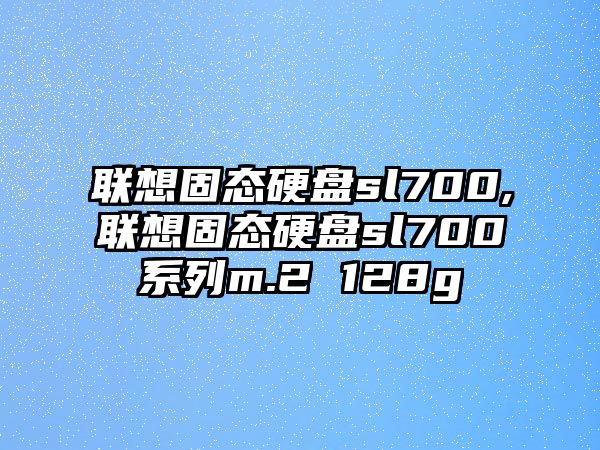 联想固态硬盘sl700,联想固态硬盘sl700系列m.2 128g